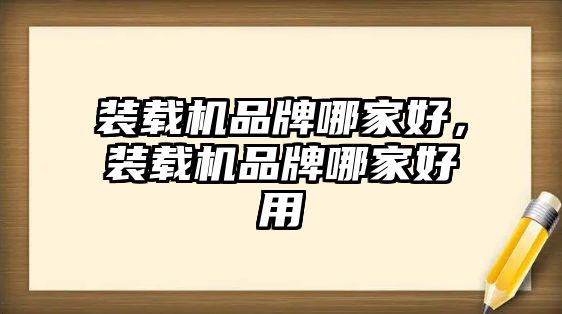 装载机品牌哪家好，装载机品牌哪家好用